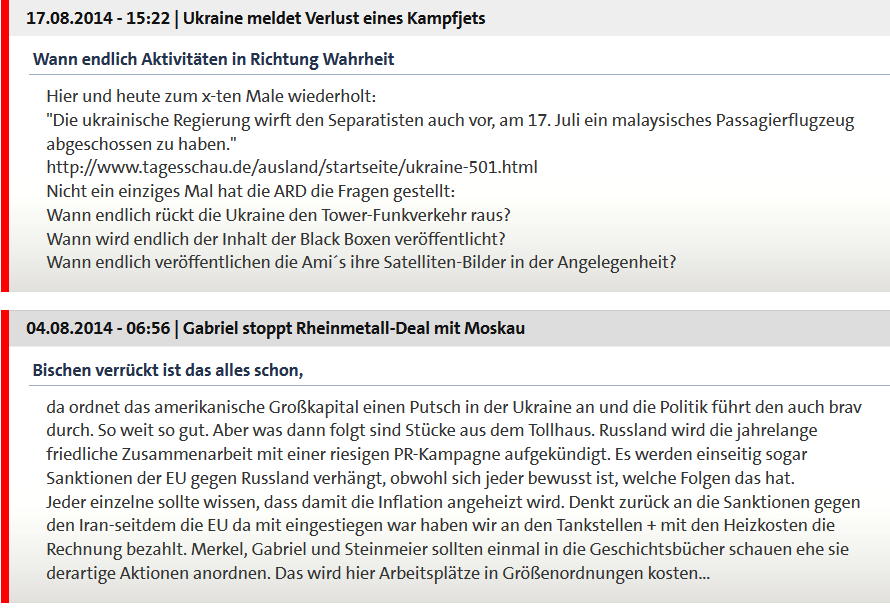 17.08.2014 - 15:22 | Ukraine meldet Verlust eines Kampfjets

Wann endlich Aktivitäten in Richtung Wahrheit

Hier und heute zum x-ten Male wiederholt:
"Die ukrainische Regierung wirft den Separatisten auch vor, am 17. Juli ein malaysisches Passagierflugzeug abgeschossen zu haben."
http://www.tagesschau.de/ausland/startseite/ukraine-501.html
Nicht ein einziges Mal hat die ARD die Fragen gestellt:
Wann endlich rückt die Ukraine den Tower-Funkverkehr raus?
Wann wird endlich der Inhalt der Black Boxen veröffentlicht?
Wann endlich veröffentlichen die Ami´s ihre Satelliten-Bilder in der Angelegenheit?

04.08.2014 - 06:56 | Gabriel stoppt Rheinmetall-Deal mit Moskau

Bischen verrückt ist das alles schon,

da ordnet das amerikanische Großkapital einen Putsch in der Ukraine an und die Politik führt den auch brav durch. So weit so gut. Aber was dann folgt sind Stücke aus dem Tollhaus. Russland wird die jahrelange friedliche Zusammenarbeit mit einer riesigen PR-Kampagne aufgekündigt. Es werden einseitig sogar Sanktionen der EU gegen Russland verhängt, obwohl sich jeder bewusst ist, welche Folgen das hat.
Jeder einzelne sollte wissen, dass damit die Inflation angeheizt wird. Denkt zurück an die Sanktionen gegen den Iran-seitdem die EU da mit eingestiegen war haben wir an den Tankstellen + mit den Heizkosten die Rechnung bezahlt. Merkel, Gabriel und Steinmeier sollten einmal in die Geschichtsbücher schauen ehe sie derartige Aktionen anordnen. Das wird hier Arbeitsplätze in Größenordnungen kosten...